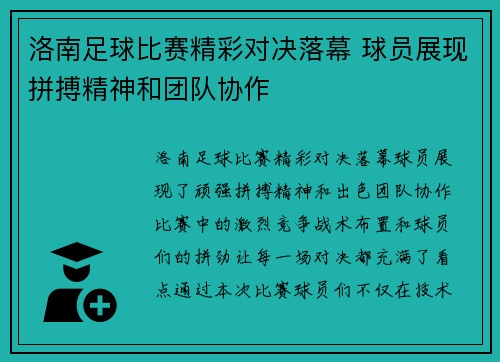 洛南足球比赛精彩对决落幕 球员展现拼搏精神和团队协作

洛南足球比赛精彩对决落幕球员展现了顽强拼搏精神和出色团队协作比赛中的激烈竞争战术布置和球员们的拼劲让每一场对决都充满了看点通过本次比赛球员们不仅在技术